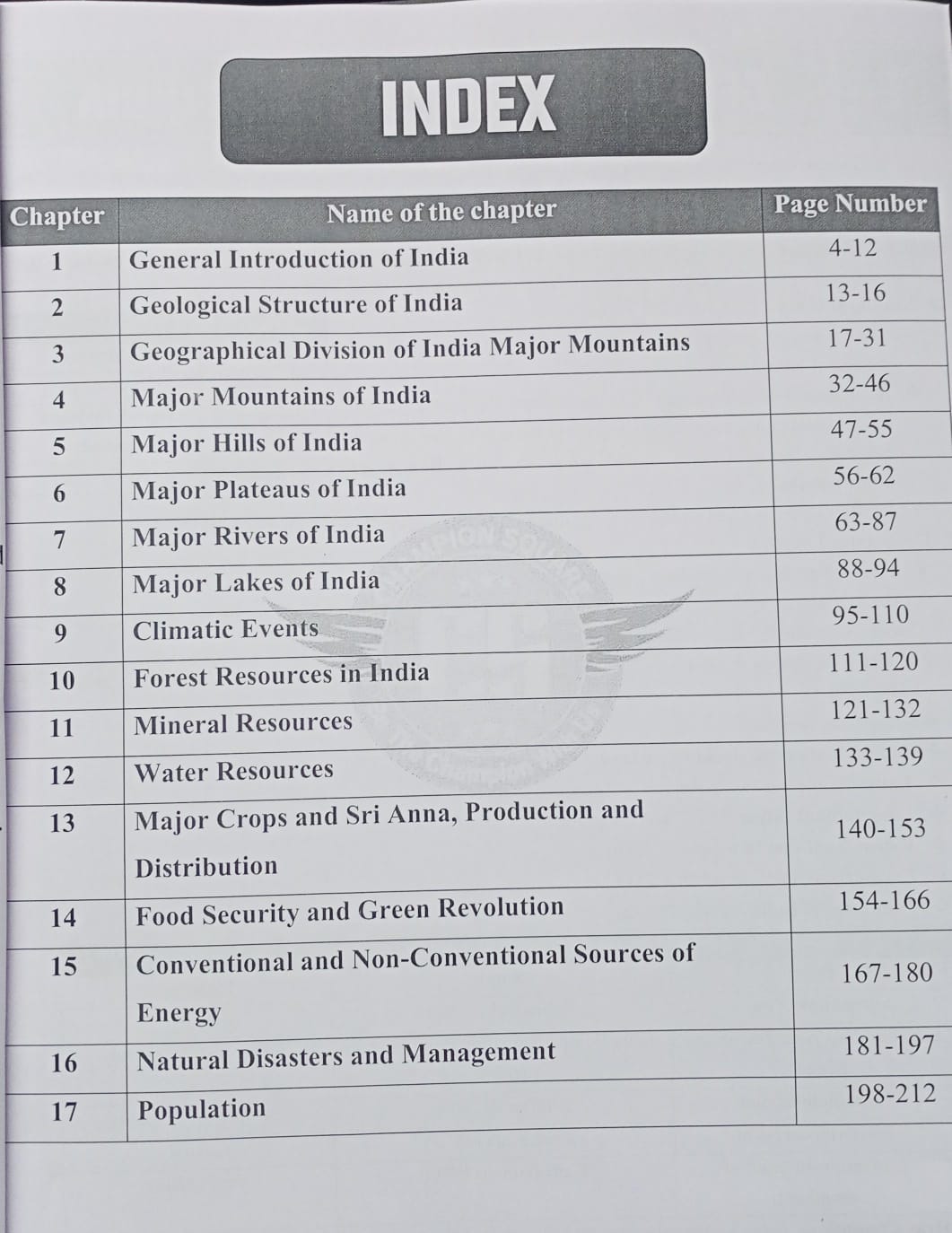 INDEX

| Chapter | Name of the chapter | Page Number |
|---|---|---|
| 1 | General Introduction of India | 4-12 |
| 2 | Geological Structure of India | 13-16 |
| 3 | Geographical Division of India Major Mountains | 17-31 |
| 4 | Major Mountains of India | 32-46 |
| 5 | Major Hills of India | 47-55 |
| 6 | Major Plateaus of India | 56-62 |
| 7 | Major Rivers of India | 63-87 |
| 8 | Major Lakes of India | 88-94 |
| 9 | Climatic Events | 95-110 |
| 10 | Forest Resources in India | 111-120 |
| 11 | Mineral Resources | 121-132 |
| 12 | Water Resources | 133-139 |
| 13 | Major Crops and Sri Anna, Production and Distribution | 140-153 |
| 14 | Food Security and Green Revolution | 154-166 |
| 15 | Conventional and Non-Conventional Sources of Energy | 167-180 |
| 16 | Natural Disasters and Management | 181-197 |
| 17 | Population | 198-212 |